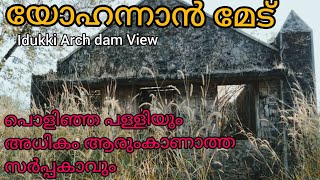 യോഹന്നാൻ മേട്
Idukki Arch dam View

പൊളിഞ്ഞ പള്ളിയും
അധികം ആരുംകാണാത്ത
സർപ്പകാവും